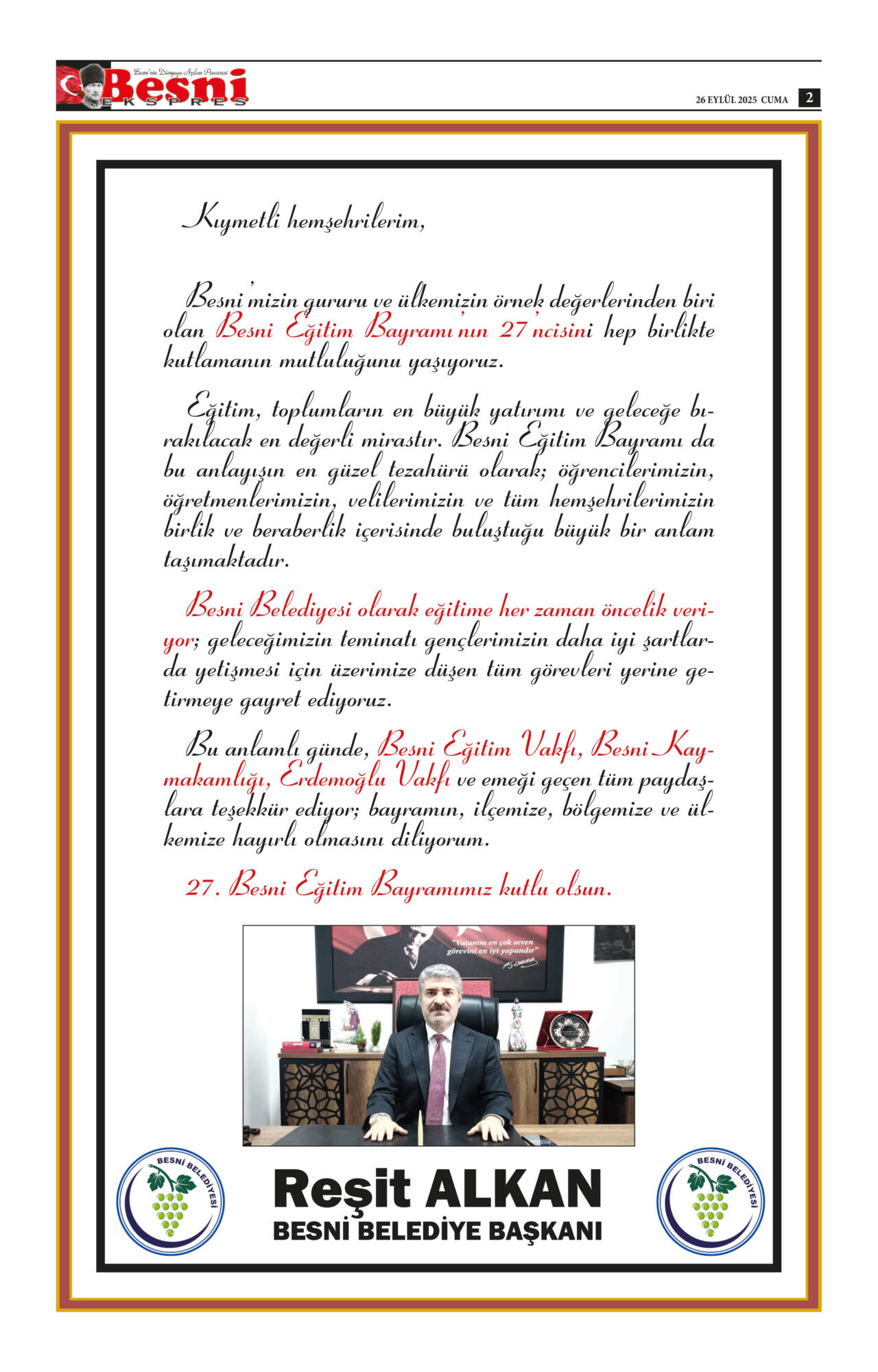 Besni'nin Dünyaya Açılan Penceresi
Besni
EKSPRES

26 EYLÜL 2025 CUMA 2

Kıymetli hemşehrilerim,

Besni'mizin gururu ve ülkemizin örnek değerlerinden biri olan Besni Eğitim Bayramı'nın 27'ncisini hep birlikte kutlamanın mutluluğunu yaşıyoruz.

Eğitim, toplumların en büyük yatırımı ve geleceğe bırakılacak en değerli mirastır. Besni Eğitim Bayramı da bu anlayışın en güzel tezahürü olarak; öğrencilerimizin, öğretmenlerimizin, velilerimizin ve tüm hemşehrilerimizin birlik ve beraberlik içerisinde buluştuğu büyük bir anlam taşımaktadır.

Besni Belediyesi olarak eğitime her zaman öncelik veriyor; geleceğimizin teminatı gençlerimizin daha iyi şartlarda yetişmesi için üzerimize düşen tüm görevleri yerine getirmeye gayret ediyoruz.

Bu anlamlı günde, Besni Eğitim Vakfı, Besni Kaymakamlığı, Erdemoğlu Vakfı ve emeği geçen tüm paydaşlara teşekkür ediyor; bayramın, ilçemize, bölgemize ve ülkemize hayırlı olmasını diliyorum.

27. Besni Eğitim Bayramımız kutlu olsun.

"Vatanını en çok seven görevini en iyi yapandır"

BESNİ BELEDİYESİ

Reşit ALKAN
BESNİ BELEDİYE BAŞKANI

BESNİ BELEDİYESİ